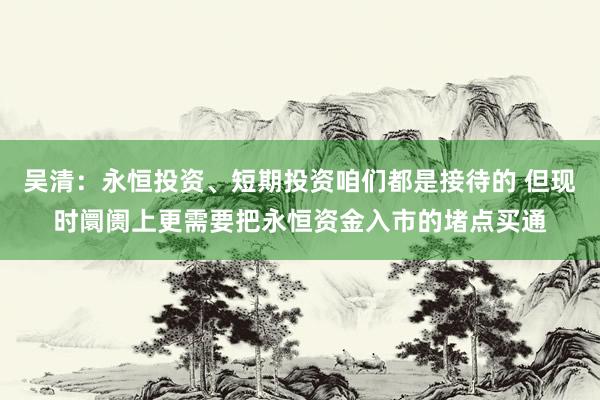 吴清：永恒投资、短期投资咱们都是接待的 但现时阛阓上更需要把永恒资金入市的堵点买通